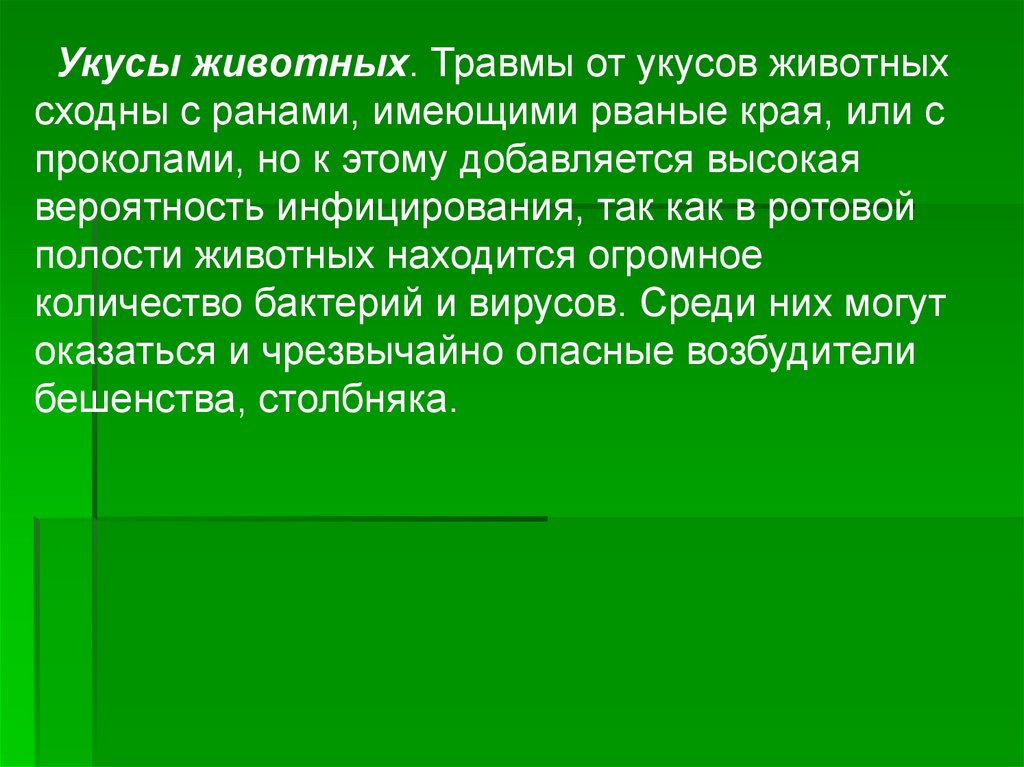 Укусы животных. Травмы от укусов животных сходны с ранами, имеющими рваные края, или с проколами, но к этому добавляется высокая вероятность инфицирования, так как в ротовой полости животных находится огромное количество бактерий и вирусов. Среди них могут оказаться и чрезвычайно опасные возбудители бешенства, столбняка.